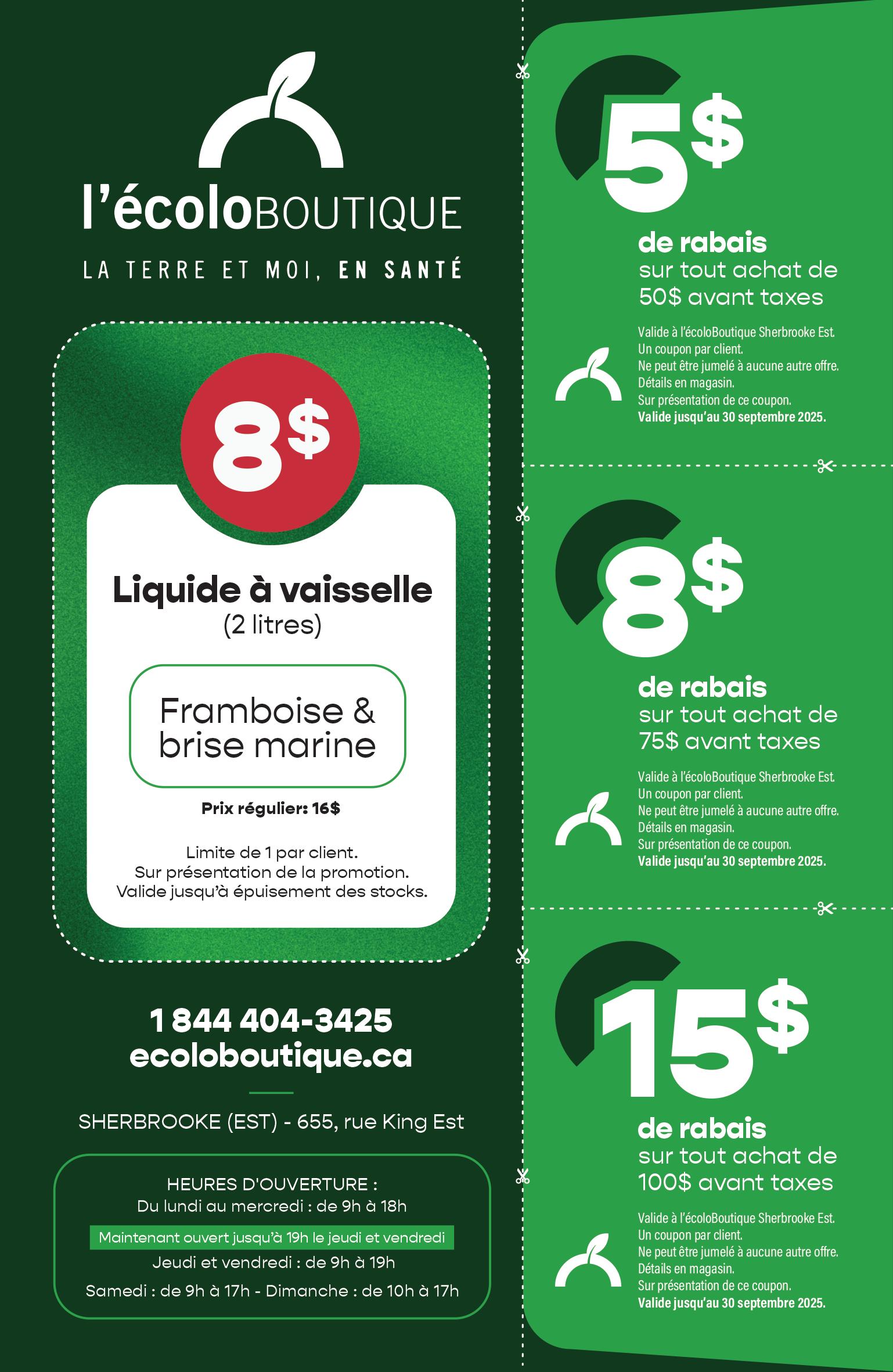 l'écoloBOUTIQUE

LA TERRE ET MOI, EN SANTÉ

8$

Liquide à vaisselle
(2 litres)

Framboise & brise marine

Prix régulier: 16$

Limite de 1 par client.
Sur présentation de la promotion.
Valide jusqu'à épuisement des stocks.

1 844 404-3425
ecoloboutique.ca

SHERBROOKE (EST) - 655, rue King Est

HEURES D'OUVERTURE :
Du lundi au mercredi : de 9h à 18h
Maintenant ouvert jusqu'à 19h le jeudi et vendredi
Jeudi et vendredi : de 9h à 19h
Samedi : de 9h à 17h - Dimanche : de 10h à 17h

5$
de rabais
sur tout achat de 50$ avant taxes

Valide à l'écoloBoutique Sherbrooke Est.
Un coupon par client.
Ne peut être jumelé à aucune autre offre.
Détails en magasin.
Sur présentation de ce coupon.
Valide jusqu'au 30 septembre 2025.

8$
de rabais
sur tout achat de 75$ avant taxes

Valide à l'écoloBoutique Sherbrooke Est.
Un coupon par client.
Ne peut être jumelé à aucune autre offre.
Détails en magasin.
Sur présentation de ce coupon.
Valide jusqu'au 30 septembre 2025.

15$
de rabais
sur tout achat de 100$ avant taxes

Valide à l'écoloBoutique Sherbrooke Est.
Un coupon par client.
Ne peut être jumelé à aucune autre offre.
Détails en magasin.
Sur présentation de ce coupon.
Valide jusqu'au 30 septembre 2025.